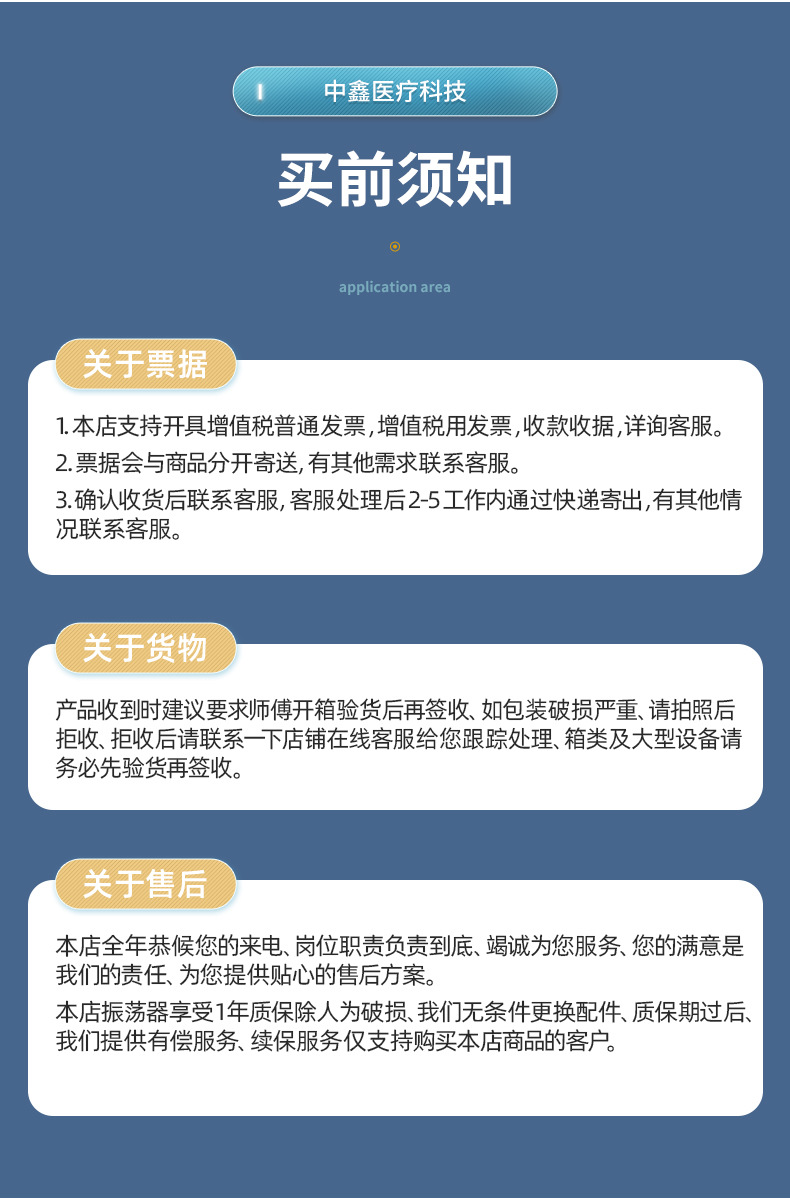 中鑫医疗科技

买前须知

application area

关于票据

1. 本店支持开具增值税普通发票，增值税用发票，收款收据，详询客服。

2. 票据会与商品分开寄送，有其他需求联系客服。

3. 确认收货后联系客服，客服处理后2-5工作内通过快递寄出，有其他情况联系客服。

关于货物

产品收到时建议要求师傅开箱验货后再签收、如包装破损严重、请拍照后拒收、拒收后请联系一下店铺在线客服给您跟踪处理、箱类及大型设备请务必先验货再签收。

关于售后

本店全年恭候您的来电、岗位职责负责到底、竭诚为您服务、您的满意是我们的责任、为您提供贴心的售后方案。

本店振荡器享受1年质保除人为破损、我们无条件更换配件、质保期过后、我们提供有偿服务、续保服务仅支持购买本店商品的客户。